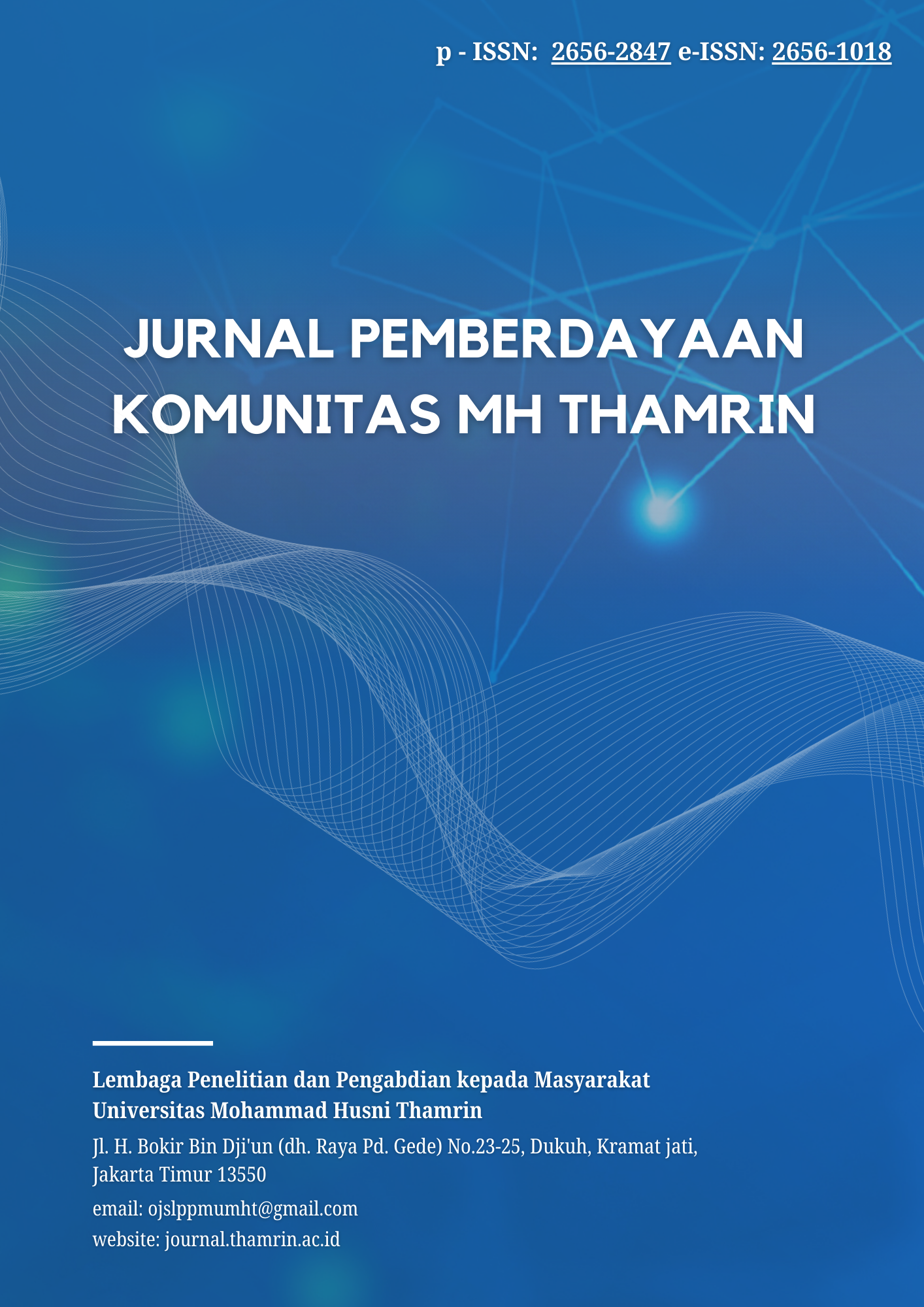 p - ISSN: 2656-2847 e-ISSN: 2656-1018

JURNAL PEMBERDAYAAN KOMUNITAS MH THAMRIN

Lembaga Penelitian dan Pengabdian kepada Masyarakat
Universitas Mohammad Husni Thamrin

Jl. H. Bokir Bin Dji'un (dh. Raya Pd. Gede) No.23-25, Dukuh, Kramat jati, Jakarta Timur 13550

email: ojslppmumht@gmail.com
website: journal.thamrin.ac.id